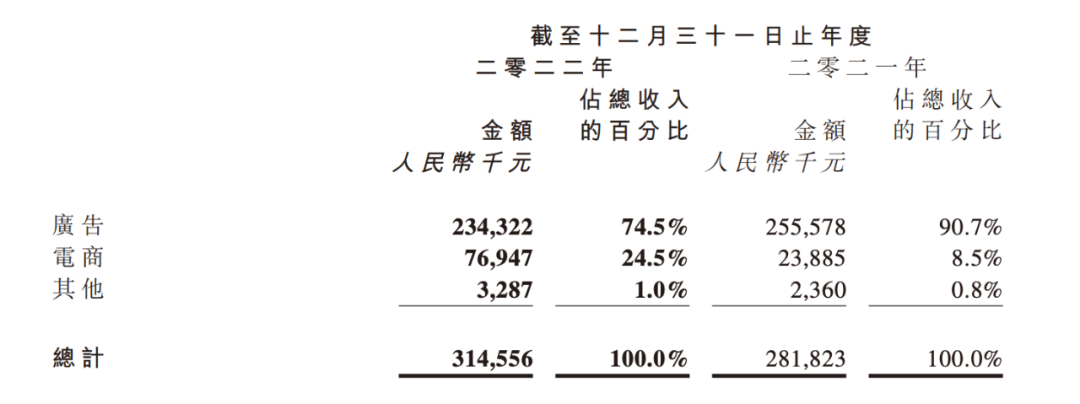 | | 截至十二月三十一日止年度 | | | |
|---|---|---|---|---|
| | 二零二二年 | | 二零二一年 | |
| | 金額 | 佔總收入的百分比 | 金額 | 佔總收入的百分比 |
| | 人民幣千元 | | 人民幣千元 | |
| 廣告 | 234,322 | 74.5% | 255,578 | 90.7% |
| 電商 | 76,947 | 24.5% | 23,885 | 8.5% |
| 其他 | 3,287 | 1.0% | 2,360 | 0.8% |
| 總計 | 314,556 | 100.0% | 281,823 | 100.0% |